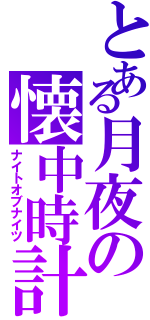 とある月夜の
懐中時計
ナイトオブナイツ